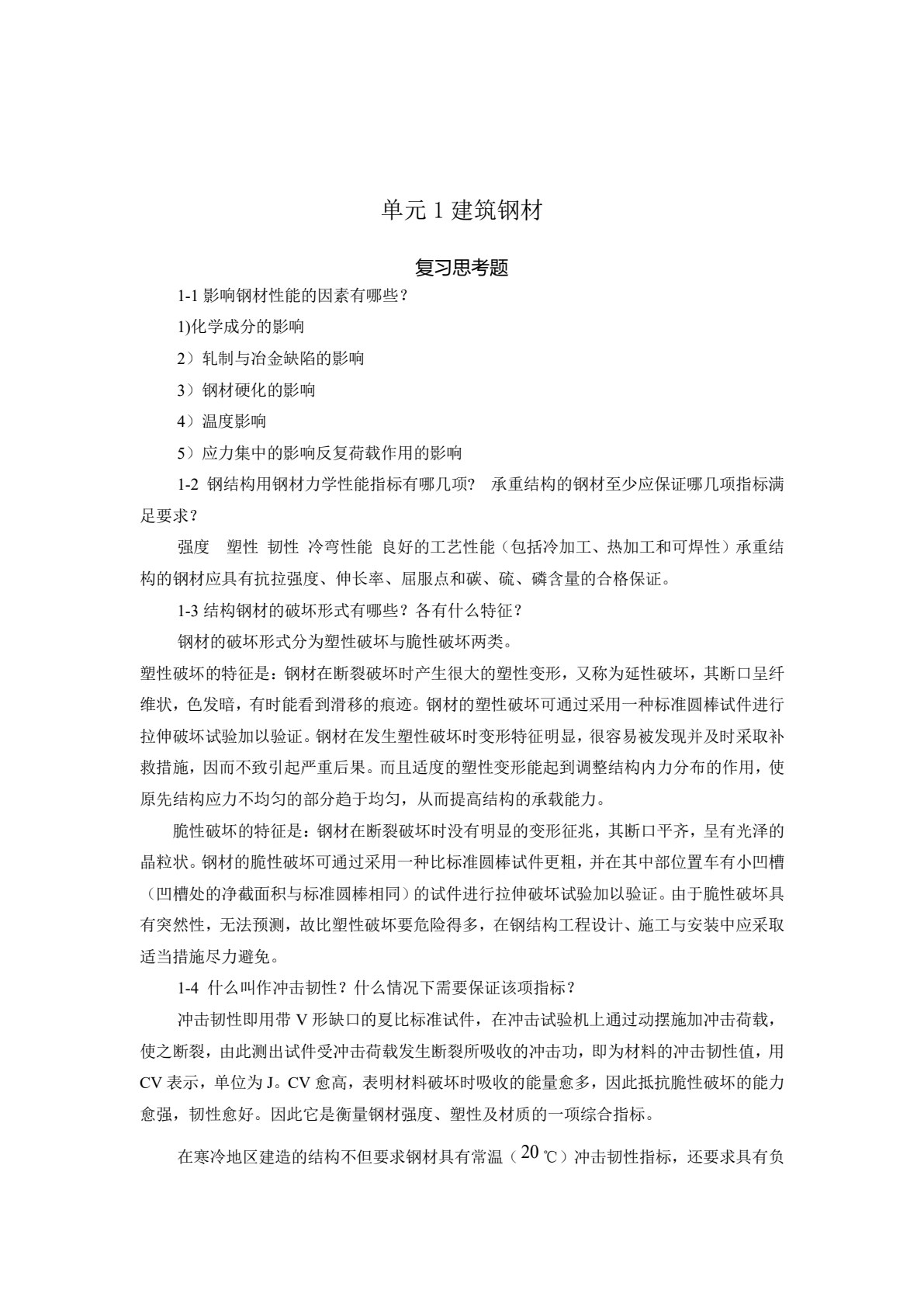 单元1建筑钢材

复习思考题

1-1影响钢材性能的因素有哪些？

1)化学成分的影响

2）轧制与冶金缺陷的影响

3）钢材硬化的影响

4）温度影响

5）应力集中的影响反复荷载作用的影响

1-2 钢结构用钢材力学性能指标有哪几项？ 承重结构的钢材至少应保证哪几项指标满足要求？

强度 塑性 韧性 冷弯性能 良好的工艺性能（包括冷加工、热加工和可焊性）承重结构的钢材应具有抗拉强度、伸长率、屈服点和碳、硫、磷含量的合格保证。

1-3结构钢材的破坏形式有哪些？各有什么特征？

钢材的破坏形式分为塑性破坏与脆性破坏两类。

塑性破坏的特征是：钢材在断裂破坏时产生很大的塑性变形，又称为延性破坏，其断口呈纤维状，色发暗，有时能看到滑移的痕迹。钢材的塑性破坏可通过采用一种标准圆棒试件进行拉伸破坏试验加以验证。钢材在发生塑性破坏时变形特征明显，很容易被发现并及时采取补救措施，因而不致引起严重后果。而且适度的塑性变形能起到调整结构内力分布的作用，使原先结构应力不均匀的部分趋于均匀，从而提高结构的承载能力。

脆性破坏的特征是：钢材在断裂破坏时没有明显的变形征兆，其断口平齐，呈有光泽的晶粒状。钢材的脆性破坏可通过采用一种比标准圆棒试件更粗，并在其中部位置车有小凹槽（凹槽处的净截面积与标准圆棒相同）的试件进行拉伸破坏试验加以验证。由于脆性破坏具有突然性，无法预测，故比塑性破坏要危险得多，在钢结构工程设计、施工与安装中应采取适当措施尽力避免。

1-4 什么叫作冲击韧性？什么情况下需要保证该项指标？

冲击韧性即用带V形缺口的夏比标准试件，在冲击试验机上通过动摆施加冲击荷载，使之断裂，由此测出试件受冲击荷载发生断裂所吸收的冲击功，即为材料的冲击韧性值，用CV表示，单位为J。CV愈高，表明材料破坏时吸收的能量愈多，因此抵抗脆性破坏的能力愈强，韧性愈好。因此它是衡量钢材强度、塑性及材质的一项综合指标。

在寒冷地区建造的结构不但要求钢材具有常温（20℃）冲击韧性指标，还要求具有负